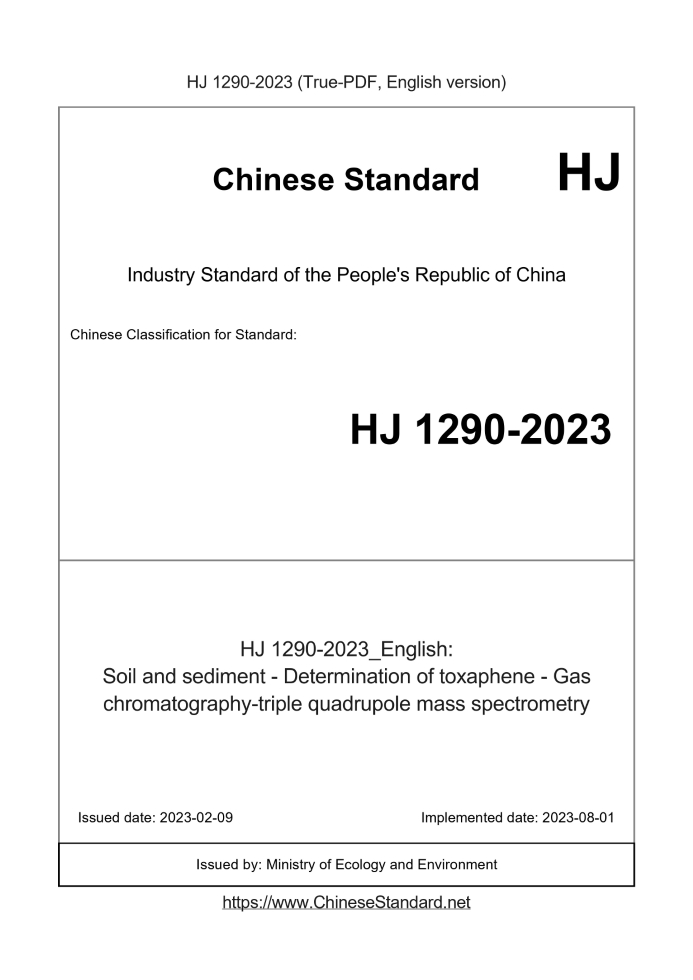 HJ 1290-2023 (True-PDF, English version)

Chinese Standard HJ

Industry Standard of the People's Republic of China

Chinese Classification for Standard:

HJ 1290-2023

HJ 1290-2023_English:
Soil and sediment - Determination of toxaphene - Gas chromatography-triple quadrupole mass spectrometry

Issued date: 2023-02-09

Implemented date: 2023-08-01

Issued by: Ministry of Ecology and Environment

https://www.ChineseStandard.net